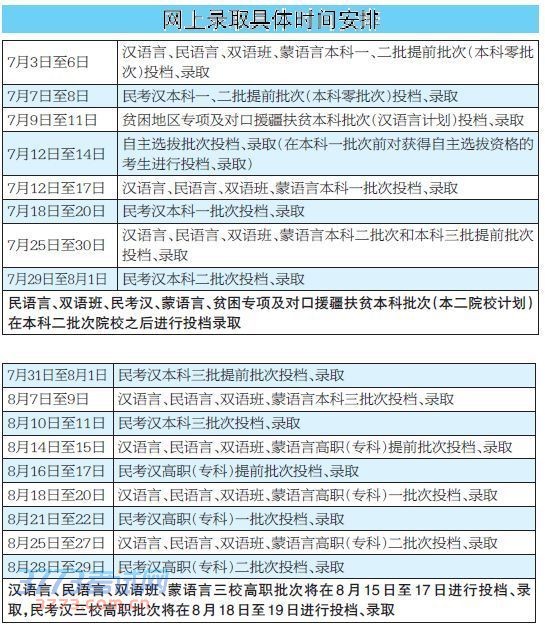 网上录取具体时间安排

| | |
|---|---|
| 7月3日至6日 | 汉语言、民语言、双语班、蒙语言本科一、二批提前批次（本科零批次）投档、录取 |
| 7月7日至8日 | 民考汉本科一、二批提前批次（本科零批次）投档、录取 |
| 7月9日至11日 | 贫困地区专项及对口援疆扶贫本科批次（汉语言计划）投档、录取 |
| 7月12日至14日 | 自主选拔批次投档、录取（在本科一批次前对获得自主选拔资格的考生进行投档、录取） |
| 7月12日至17日 | 汉语言、民语言、双语班、蒙语言本科一批次投档、录取 |
| 7月18日至20日 | 民考汉本科一批次投档、录取 |
| 7月25日至30日 | 汉语言、民语言、双语班、蒙语言本科二批次和本科三批提前批次投档、录取 |
| 7月29日至8月1日 | 民考汉本科二批次投档、录取 |

民语言、双语班、民考汉、蒙语言、贫困专项及对口援疆扶贫本科批次（本二院校计划）在本科二批次院校之后进行投档录取

| | |
|---|---|
| 7月31日至8月1日 | 民考汉本科三批提前批次投档、录取 |
| 8月7日至9日 | 汉语言、民语言、双语班、蒙语言本科三批次投档、录取 |
| 8月10日至11日 | 民考汉本科三批次投档、录取 |
| 8月14日至15日 | 汉语言、民语言、双语班、蒙语言高职（专科）提前批次投档、录取 |
| 8月16日至17日 | 民考汉高职（专科）提前批次投档、录取 |
| 8月18日至20日 | 汉语言、民语言、双语班、蒙语言高职（专科）一批次投档、录取 |
| 8月21日至22日 | 民考汉高职（专科）一批次投档、录取 |
| 8月25日至27日 | 汉语言、民语言、双语班、蒙语言高职（专科）二批次投档、录取 |
| 8月28日至29日 | 民考汉高职（专科）二批次投档、录取 |

汉语言、民语言、双语班、蒙语言三校高职批次将在8月15日至17日进行投档、录取，民考汉三校高职批次将在8月18日至19日进行投档、录取